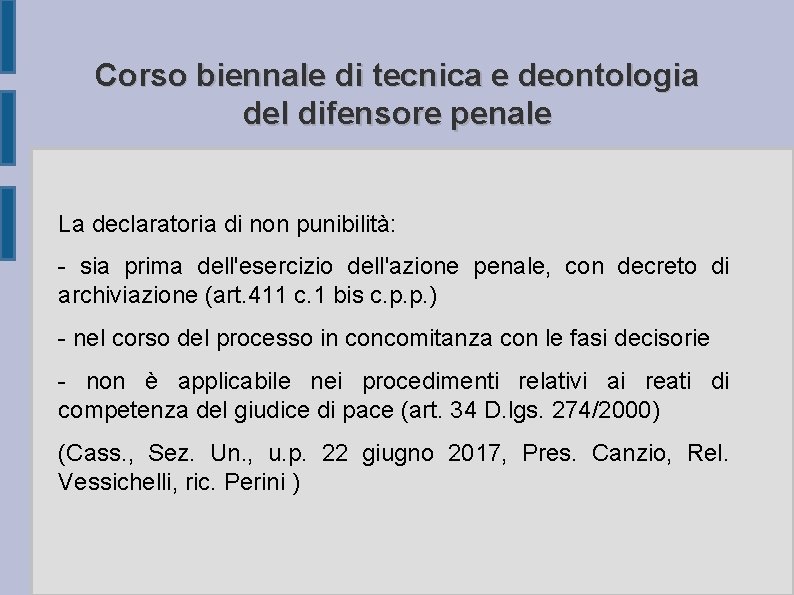 Corso biennale di tecnica e deontologia del difensore penale

La declaratoria di non punibilità:

- sia prima dell'esercizio dell'azione penale, con decreto di archiviazione (art.411 c.1 bis c.p.p.)

- nel corso del processo in concomitanza con le fasi decisorie

- non è applicabile nei procedimenti relativi ai reati di competenza del giudice di pace (art. 34 D.lgs. 274/2000)

(Cass., Sez. Un., u.p. 22 giugno 2017, Pres. Canzio, Rel. Vessichelli, ric. Perini )